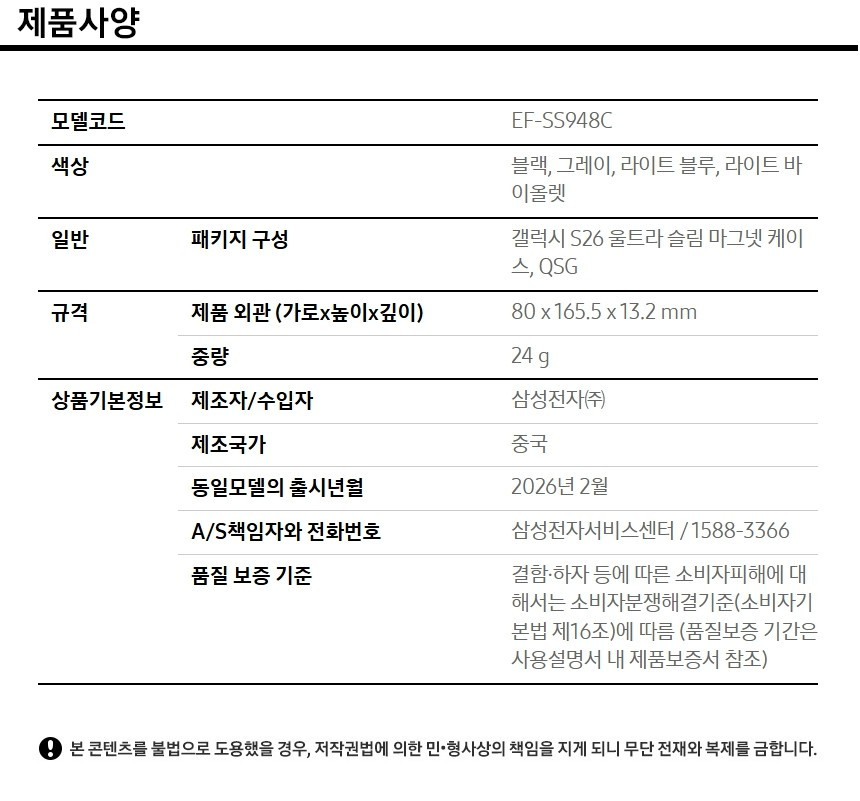 제품사양

| 모델코드 | | EF-SS948C |
|---|---|---|
| 색상 | | 블랙, 그레이, 라이트 블루, 라이트 바이올렛 |
| 일반 | 패키지 구성 | 갤럭시 S26 울트라 슬림 마그넷 케이스, QSG |
| 규격 | 제품 외관 (가로x높이x깊이) | 80 x 165.5 x 13.2 mm |
| | 중량 | 24 g |
| 상품기본정보 | 제조자/수입자 | 삼성전자㈜ |
| | 제조국가 | 중국 |
| | 동일모델의 출시년월 | 2026년 2월 |
| | A/S책임자와 전화번호 | 삼성전자서비스센터 / 1588-3366 |
| | 품질 보증 기준 | 결함·하자 등에 따른 소비자피해에 대해서는 소비자분쟁해결기준(소비자기본법 제16조)에 따름 (품질보증 기간은 사용설명서 내 제품보증서 참조) |

본 콘텐츠를 불법으로 도용했을 경우, 저작권법에 의한 민•형사상의 책임을 지게 되니 무단 전재와 복제를 금합니다.